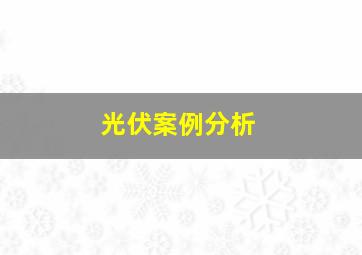 光伏案例分析